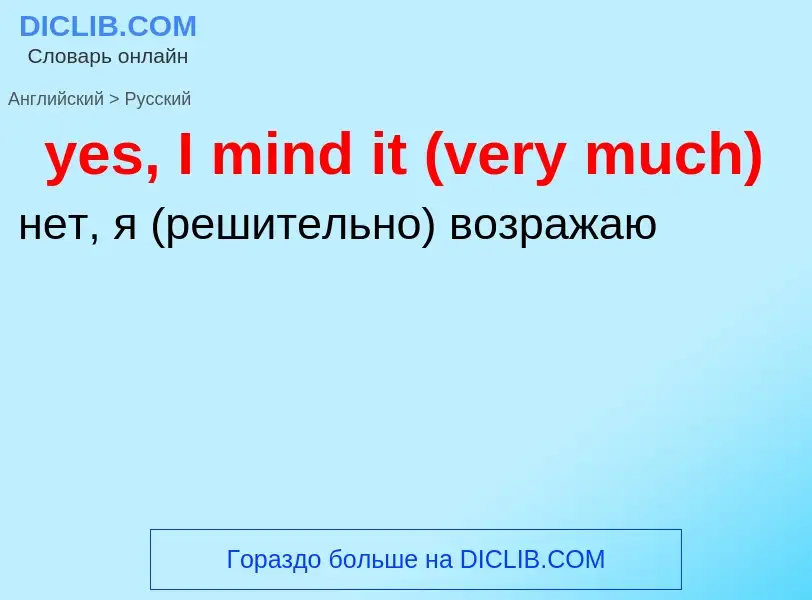 DICLIB.COM
Словарь онлайн

Английский > Русский

yes, I mind it (very much)

нет, я (решительно) возражаю

Гораздо больше на DICLIB.COM